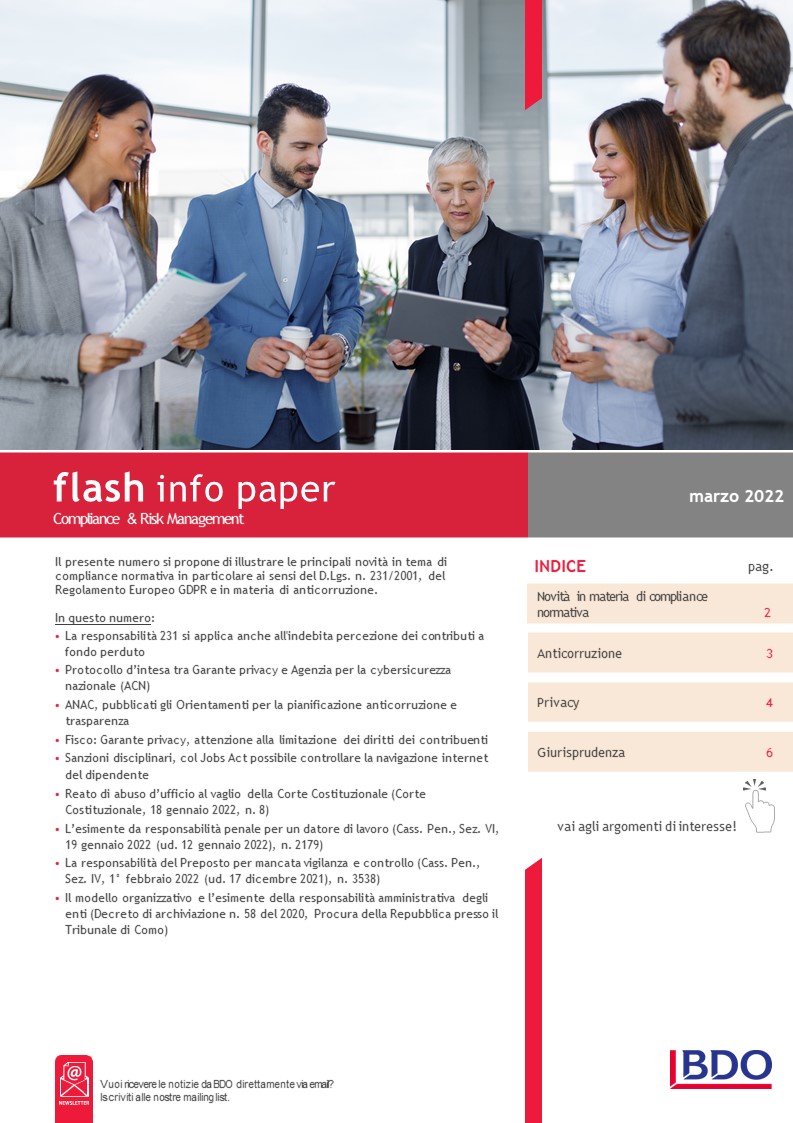 flash info paper
Compliance & Risk Management

marzo 2022

Il presente numero si propone di illustrare le principali novità in tema di compliance normativa in particolare ai sensi del D.Lgs. n. 231/2001, del Regolamento Europeo GDPR e in materia di anticorruzione.

In questo numero:
• La responsabilità 231 si applica anche all'indebita percezione dei contributi a fondo perduto
• Protocollo d'intesa tra Garante privacy e Agenzia per la cybersicurezza nazionale (ACN)
• ANAC, pubblicati gli Orientamenti per la pianificazione anticorruzione e trasparenza
• Fisco: Garante privacy, attenzione alla limitazione dei diritti dei contribuenti
• Sanzioni disciplinari, col Jobs Act possibile controllare la navigazione internet del dipendente
• Reato di abuso d'ufficio al vaglio della Corte Costituzionale (Corte Costituzionale, 18 gennaio 2022, n. 8)
• L'esimente da responsabilità penale per un datore di lavoro (Cass. Pen., Sez. VI, 19 gennaio 2022 (ud. 12 gennaio 2022), n. 2179)
• La responsabilità del Preposto per mancata vigilanza e controllo (Cass. Pen., Sez. IV, 1° febbraio 2022 (ud. 17 dicembre 2021), n. 3538)
• Il modello organizzativo e l'esimente della responsabilità amministrativa degli enti (Decreto di archiviazione n. 58 del 2020, Procura della Repubblica presso il Tribunale di Como)

INDICE pag.
Novità in materia di compliance normativa 2
Anticorruzione 3
Privacy 4
Giurisprudenza 6

vai agli argomenti di interesse!

NEWSLETTER
Vuoi ricevere le notizie da BDO direttamente via email?
Iscriviti alle nostre mailing list.

BDO